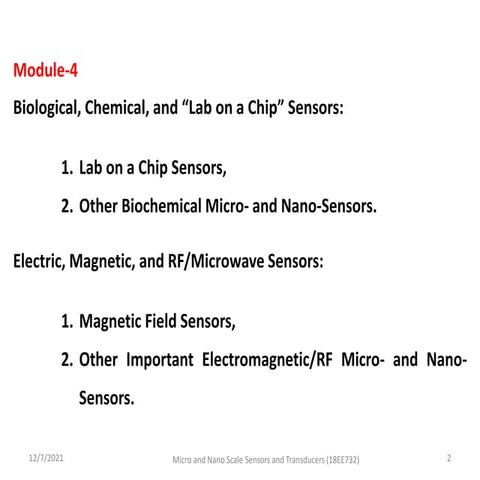 Module-4

Biological, Chemical, and “Lab on a Chip” Sensors:

1. Lab on a Chip Sensors,
2. Other Biochemical Micro- and Nano-Sensors.

Electric, Magnetic, and RF/Microwave Sensors:

1. Magnetic Field Sensors,
2. Other Important Electromagnetic/RF Micro- and Nano-Sensors.

12/7/2021

Micro and Nano Scale Sensors and Transducers (18EE732)

2